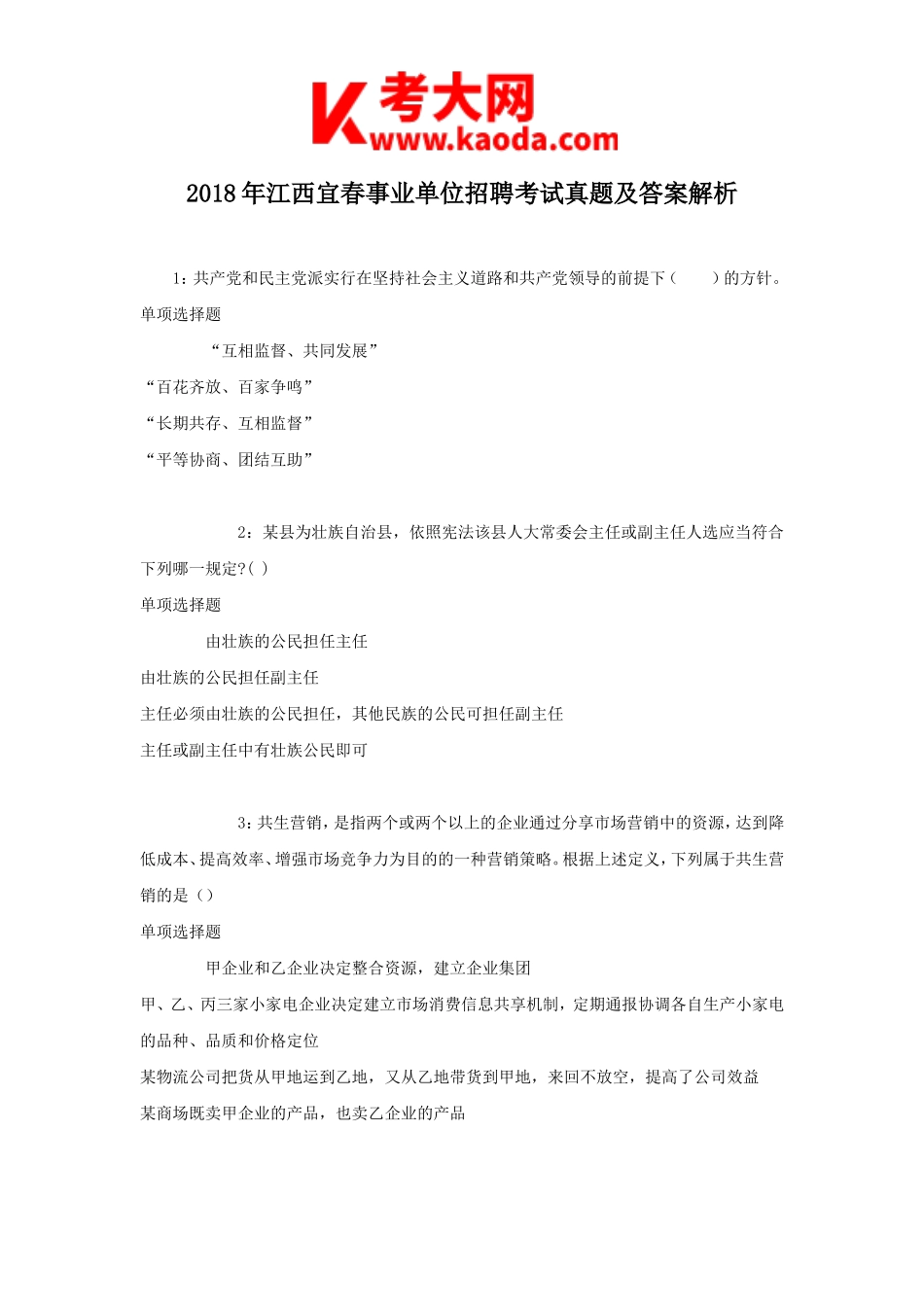 K 考大网
www.kaoda.com

2018年江西宜春事业单位招聘考试真题及答案解析

1：共产党和民主党派实行在坚持社会主义道路和共产党领导的前提下（　　）的方针。

单项选择题

“互相监督、共同发展”

“百花齐放、百家争鸣”

“长期共存、互相监督”

“平等协商、团结互助”

2：某县为壮族自治县，依照宪法该县人大常委会主任或副主任人选应当符合下列哪一规定?( )

单项选择题

由壮族的公民担任主任

由壮族的公民担任副主任

主任必须由壮族的公民担任，其他民族的公民可担任副主任

主任或副主任中有壮族公民即可

3：共生营销，是指两个或两个以上的企业通过分享市场营销中的资源，达到降低成本、提高效率、增强市场竞争力为目的的一种营销策略。根据上述定义，下列属于共生营销的是（）

单项选择题

甲企业和乙企业决定整合资源，建立企业集团

甲、乙、丙三家小家电企业决定建立市场消费信息共享机制，定期通报协调各自生产小家电的品种、品质和价格定位

某物流公司把货从甲地运到乙地，又从乙地带货到甲地，来回不放空，提高了公司效益

某商场既卖甲企业的产品，也卖乙企业的产品